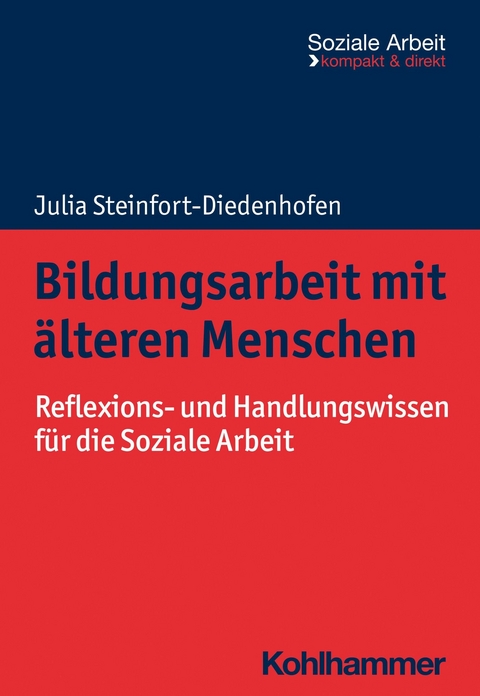 Soziale Arbeit
kompakt & direkt

Julia Steinfort-Diedenhofen

Bildungsarbeit mit älteren Menschen

Reflexions- und Handlungswissen für die Soziale Arbeit

Kohlhammer